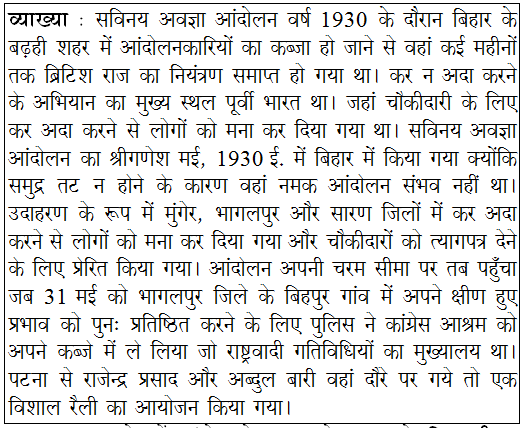 व्याख्या : सविनय अवज्ञा आंदोलन वर्ष 1930 के दौरान बिहार के बढ़ही शहर में आंदोलनकारियों का कब्जा हो जाने से वहां कई महीनों तक ब्रिटिश राज का नियंत्रण समाप्त हो गया था। कर न अदा करने के अभियान का मुख्य स्थल पूर्वी भारत था। जहां चौकीदारी के लिए कर अदा करने से लोगों को मना कर दिया गया था। सविनय अवज्ञा आंदोलन का श्रीगणेश मई, 1930 ई. में बिहार में किया गया क्योंकि समुद्र तट न होने के कारण वहां नमक आंदोलन संभव नहीं था। उदाहरण के रूप में मुंगेर, भागलपुर और सारण जिलों में कर अदा करने से लोगों को मना कर दिया गया और चौकीदारों को त्यागपत्र देने के लिए प्रेरित किया गया। आंदोलन अपनी चरम सीमा पर तब पहुँचा जब 31 मई को भागलपुर जिले के बिहपुर गांव में अपने क्षीण हुए प्रभाव को पुनः प्रतिष्ठित करने के लिए पुलिस ने कांग्रेस आश्रम को अपने कब्जे में ले लिया जो राष्ट्रवादी गतिविधियों का मुख्यालय था। पटना से राजेन्द्र प्रसाद और अब्दुल बारी वहां दौरे पर गये तो एक विशाल रैली का आयोजन किया गया।